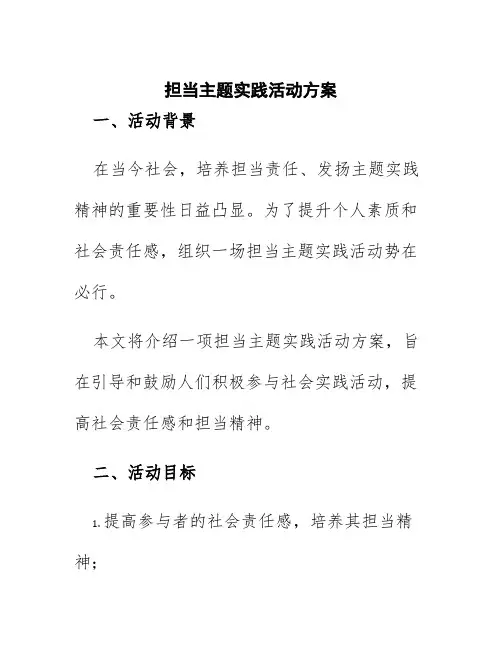 担当主题实践活动方案

一、活动背景

在当今社会，培养担当责任、发扬主题实践精神的重要性日益凸显。为了提升个人素质和社会责任感，组织一场担当主题实践活动势在必行。

本文将介绍一项担当主题实践活动方案，旨在引导和鼓励人们积极参与社会实践活动，提高社会责任感和担当精神。

二、活动目标

1.提高参与者的社会责任感，培养其担当精神；